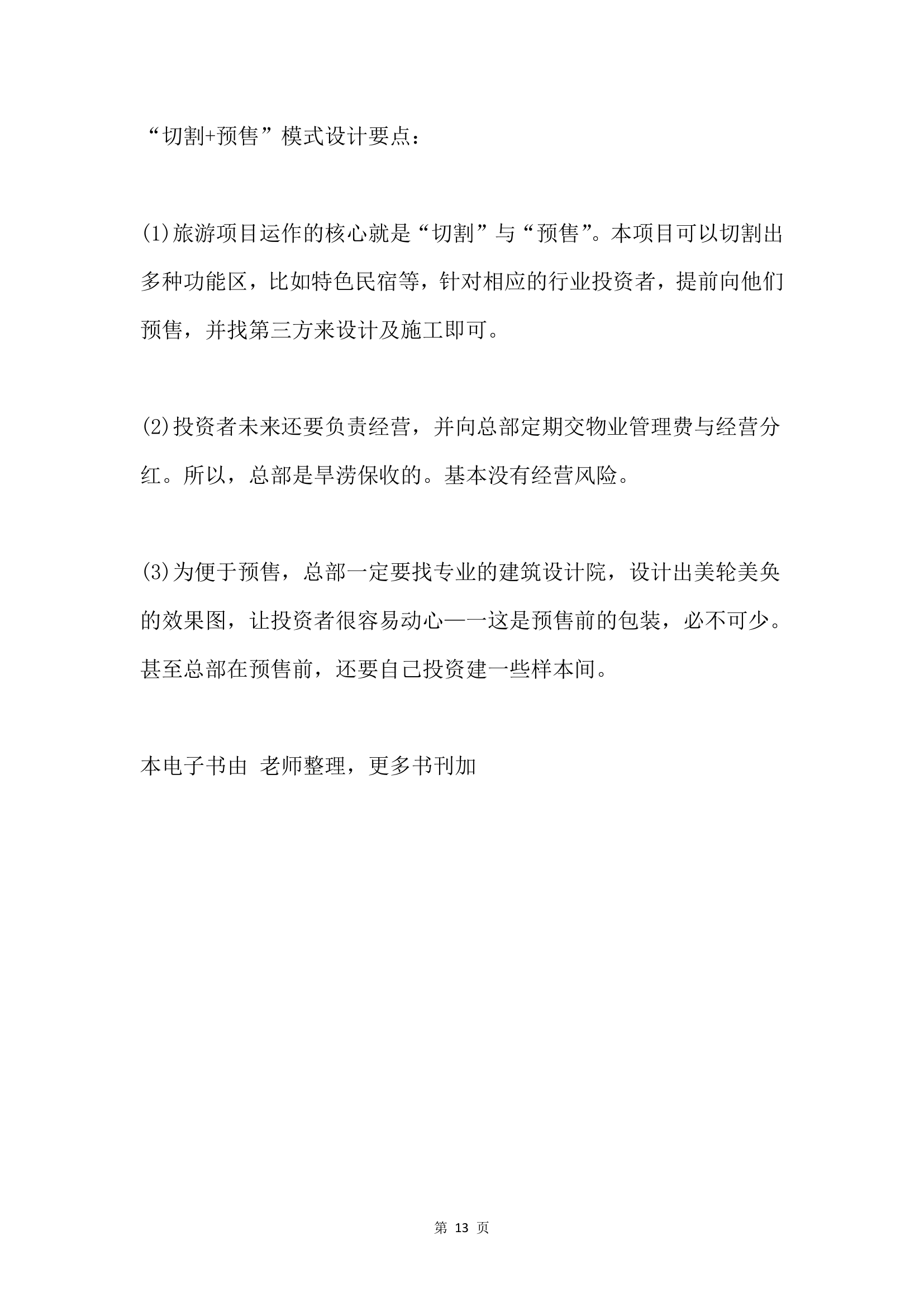 “切割+预售”模式设计要点：

(1)旅游项目运作的核心就是“切割”与“预售”。本项目可以切割出多种功能区，比如特色民宿等，针对相应的行业投资者，提前向他们预售，并找第三方来设计及施工即可。

(2)投资者未来还要负责经营，并向总部定期交物业管理费与经营分红。所以，总部是旱涝保收的。基本没有经营风险。

(3)为便于预售，总部一定要找专业的建筑设计院，设计出美轮美奂的效果图，让投资者很容易动心——这是预售前的包装，必不可少。甚至总部在预售前，还要自己投资建一些样本间。

本电子书由 老师整理，更多书刊加

第 13 页